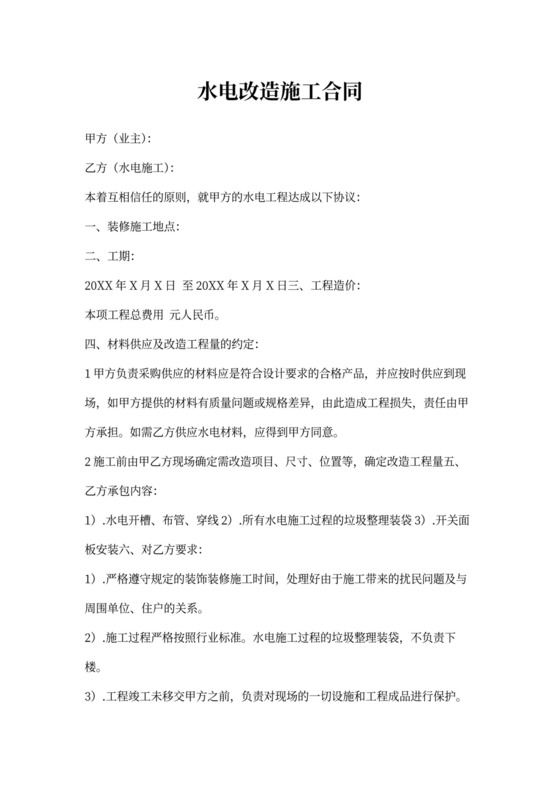 水电改造施工合同

甲方（业主）：

乙方（水电施工）：

本着互相信任的原则，就甲方的水电工程达成以下协议：

一、装修施工地点：

二、工期：

20XX 年 X 月 X 日 至 20XX 年 X 月 X 日三、工程造价：

本项工程总费用 元人民币。

四、材料供应及改造工程量的约定：

1 甲方负责采购供应的材料应是符合设计要求的合格产品，并应按时供应到现场，如甲方提供的材料有质量问题或规格差异，由此造成工程损失，责任由甲方承担。如需乙方供应水电材料，应得到甲方同意。

2 施工前由甲乙方现场确定需改造项目、尺寸、位置等，确定改造工程量五、乙方承包内容：

1）.水电开槽、布管、穿线 2）.所有水电施工过程的垃圾整理装袋 3）.开关面板安装六、对乙方要求：

1）.严格遵守规定的装饰装修施工时间，处理好由于施工带来的扰民问题及与周围单位、住户的关系。

2）.施工过程严格按照行业标准。水电施工过程的垃圾整理装袋，不负责下楼。

3）.工程竣工未移交甲方之前，负责对现场的一切设施和工程成品进行保护。